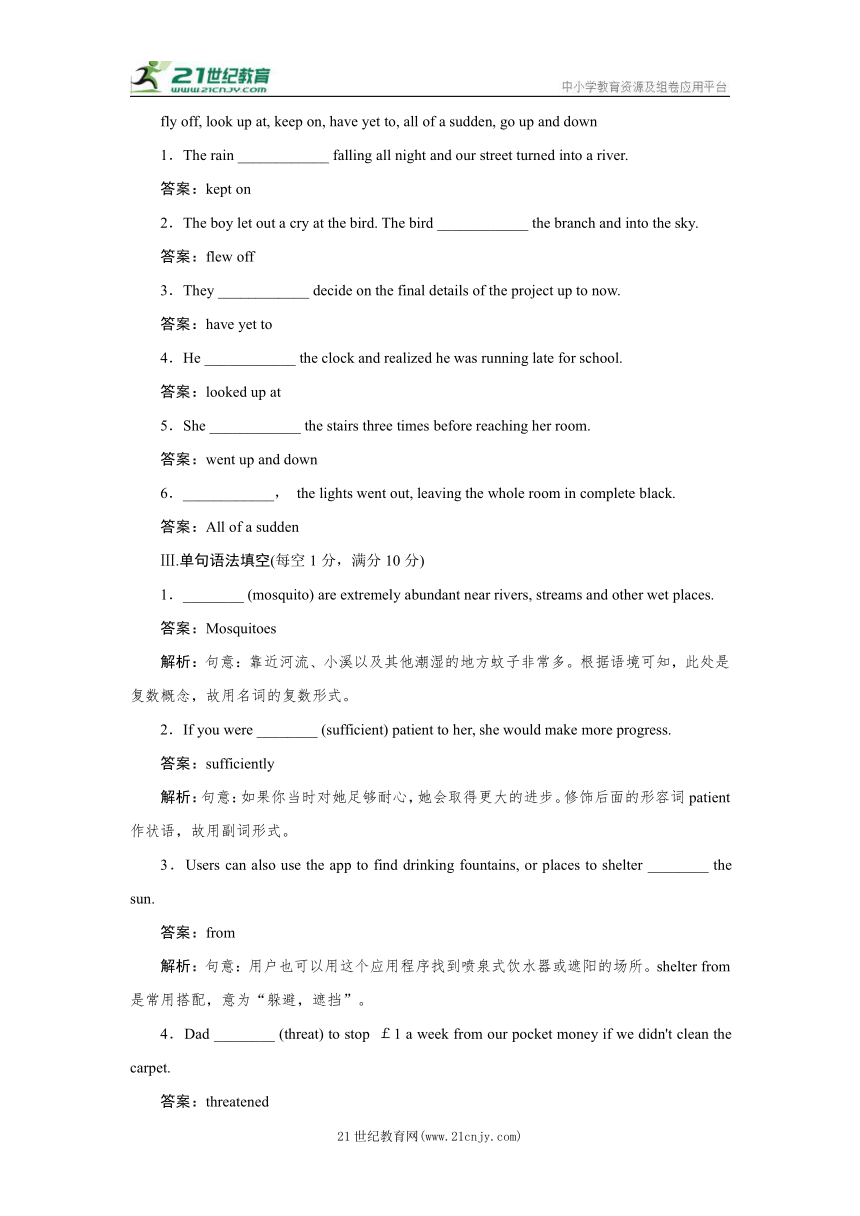 21世纪教育
www.21cnjy.com
中小学教育资源及组卷应用平台

fly off, look up at, keep on, have yet to, all of a sudden, go up and down

1．The rain ____________ falling all night and our street turned into a river.

答案：kept on

2．The boy let out a cry at the bird. The bird ____________ the branch and into the sky.

答案：flew off

3．They ____________ decide on the final details of the project up to now.

答案：have yet to

4．He ____________ the clock and realized he was running late for school.

答案：looked up at

5．She ____________ the stairs three times before reaching her room.

答案：went up and down

6．____________， the lights went out, leaving the whole room in complete black.

答案：All of a sudden

Ⅲ.单句语法填空(每空 1 分，满分 10 分)

1．________ (mosquito) are extremely abundant near rivers, streams and other wet places.

答案：Mosquitoes

解析：句意：靠近河流、小溪以及其他潮湿的地方蚊子非常多。根据语境可知，此处是复数概念，故用名词的复数形式。

2．If you were ________ (sufficient) patient to her, she would make more progress.

答案：sufficiently

解析：句意：如果你当时对她足够耐心，她会取得更大的进步。修饰后面的形容词 patient 作状语，故用副词形式。

3．Users can also use the app to find drinking fountains, or places to shelter ________ the sun.

答案：from

解析：句意：用户也可以用这个应用程序找到喷泉式饮水器或遮阳的场所。shelter from 是常用搭配，意为“躲避，遮挡”。

4．Dad ________ (threat) to stop ￡1 a week from our pocket money if we didn't clean the carpet.

答案：threatened

21 世纪教育网(www.21cnjy.com)